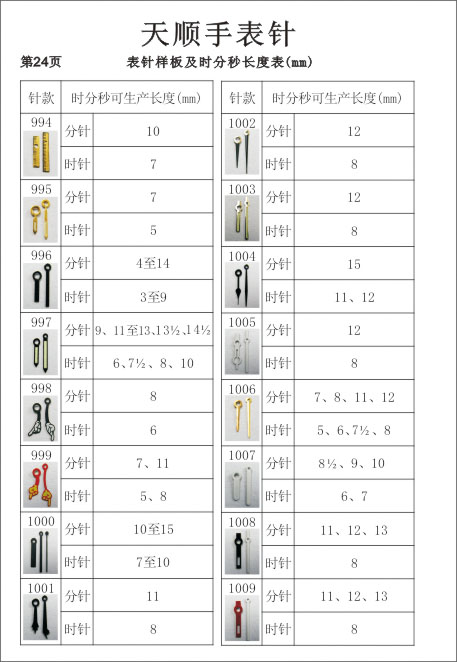 天顺手表针

第24页

表针样板及时分秒长度表(mm)

| 针款 | 时分秒可生产长度(mm) | |
|---|---|---|
| 994 | 分针 | 10 |
| | 时针 | 7 |
| 995 | 分针 | 7 |
| | 时针 | 5 |
| 996 | 分针 | 4至14 |
| | 时针 | 3至9 |
| 997 | 分针 | 9、11至13、13½、14½ |
| | 时针 | 6、7½、8、10 |
| 998 | 分针 | 8 |
| | 时针 | 6 |
| 999 | 分针 | 7、11 |
| | 时针 | 5、8 |
| 1000 | 分针 | 10至15 |
| | 时针 | 7至10 |
| 1001 | 分针 | 11 |
| | 时针 | 8 |

| 针款 | 时分秒可生产长度(mm) | |
|---|---|---|
| 1002 | 分针 | 12 |
| | 时针 | 8 |
| 1003 | 分针 | 12 |
| | 时针 | 8 |
| 1004 | 分针 | 15 |
| | 时针 | 11、12 |
| 1005 | 分针 | 12 |
| | 时针 | 8 |
| 1006 | 分针 | 7、8、11、12 |
| | 时针 | 5、6、7½、8 |
| 1007 | 分针 | 8½、9、10 |
| | 时针 | 6、7 |
| 1008 | 分针 | 11、12、13 |
| | 时针 | 8 |
| 1009 | 分针 | 11、12、13 |
| | 时针 | 8 |